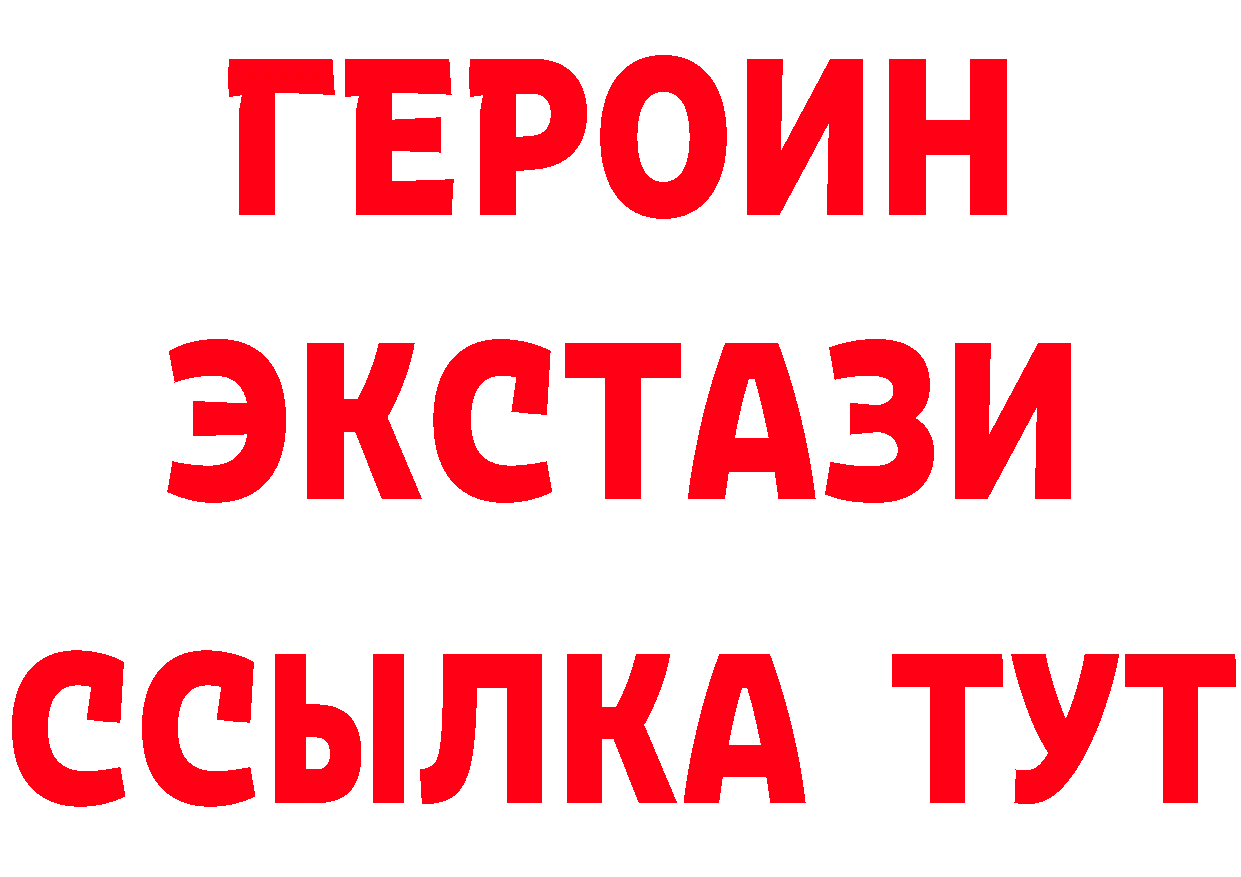 ГЕРОИН ЭКСТАЗИ ССЫЛКА ТУТ